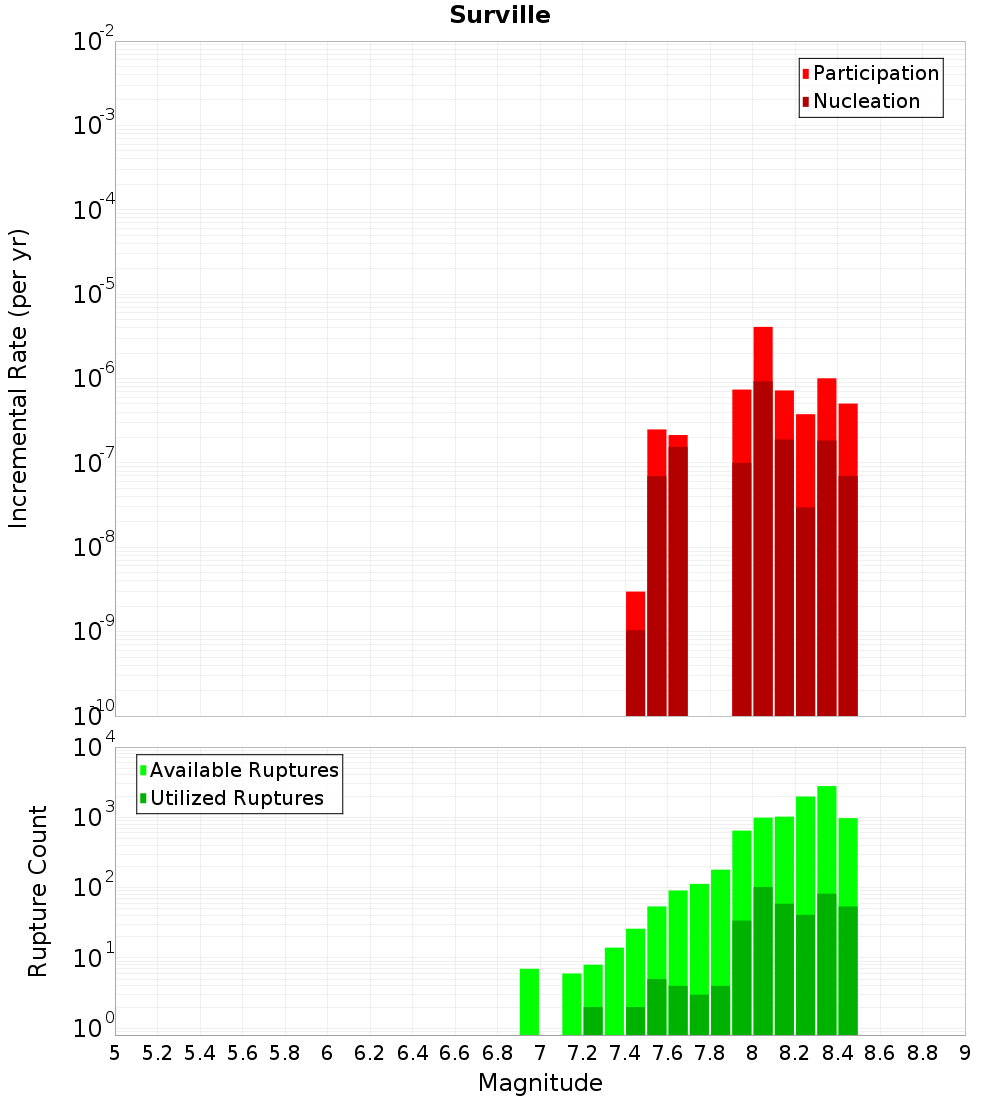 Surville

Participation
Nucleation

Incremental Rate (per yr)

$10^{-2}$
$10^{-3}$
$10^{-4}$
$10^{-5}$
$10^{-6}$
$10^{-7}$
$10^{-8}$
$10^{-9}$
$10^{-10}$

Available Ruptures
Utilized Ruptures

Rupture Count

$10^{4}$
$10^{3}$
$10^{2}$
$10^{1}$
$10^{0}$

5 5.2 5.4 5.6 5.8 6 6.2 6.4 6.6 6.8 7 7.2 7.4 7.6 7.8 8 8.2 8.4 8.6 8.8 9

Magnitude